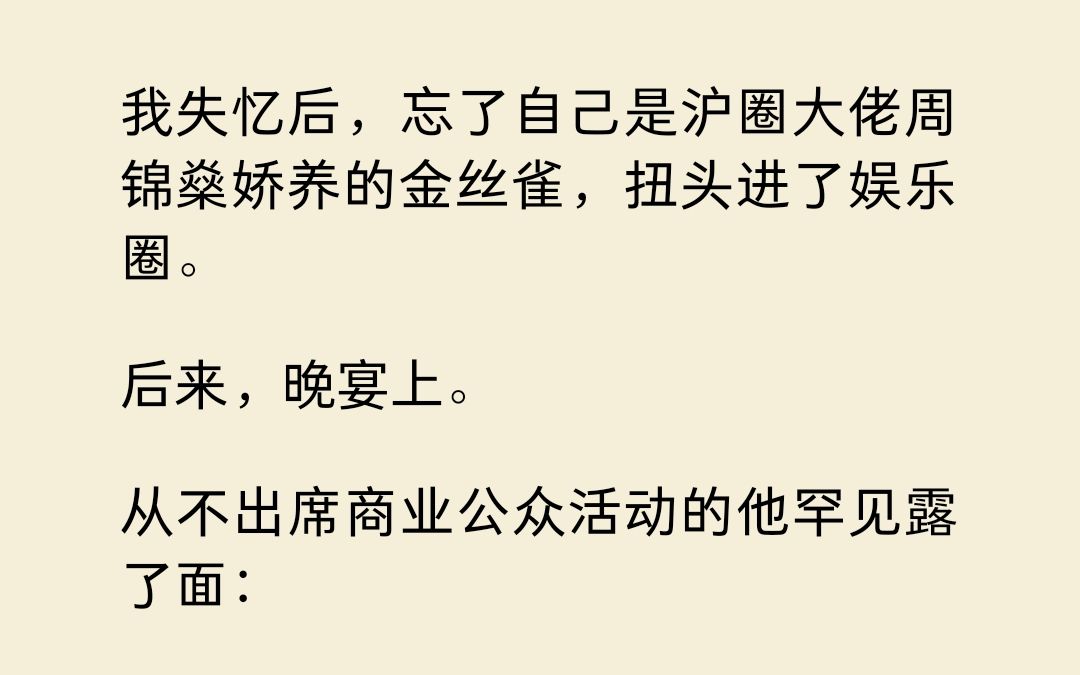 我失忆后，忘了自己是沪圈大佬周锦燊娇养的金丝雀，扭头进了娱乐圈。

后来，晚宴上。

从不出席商业公众活动的他罕见露了面：